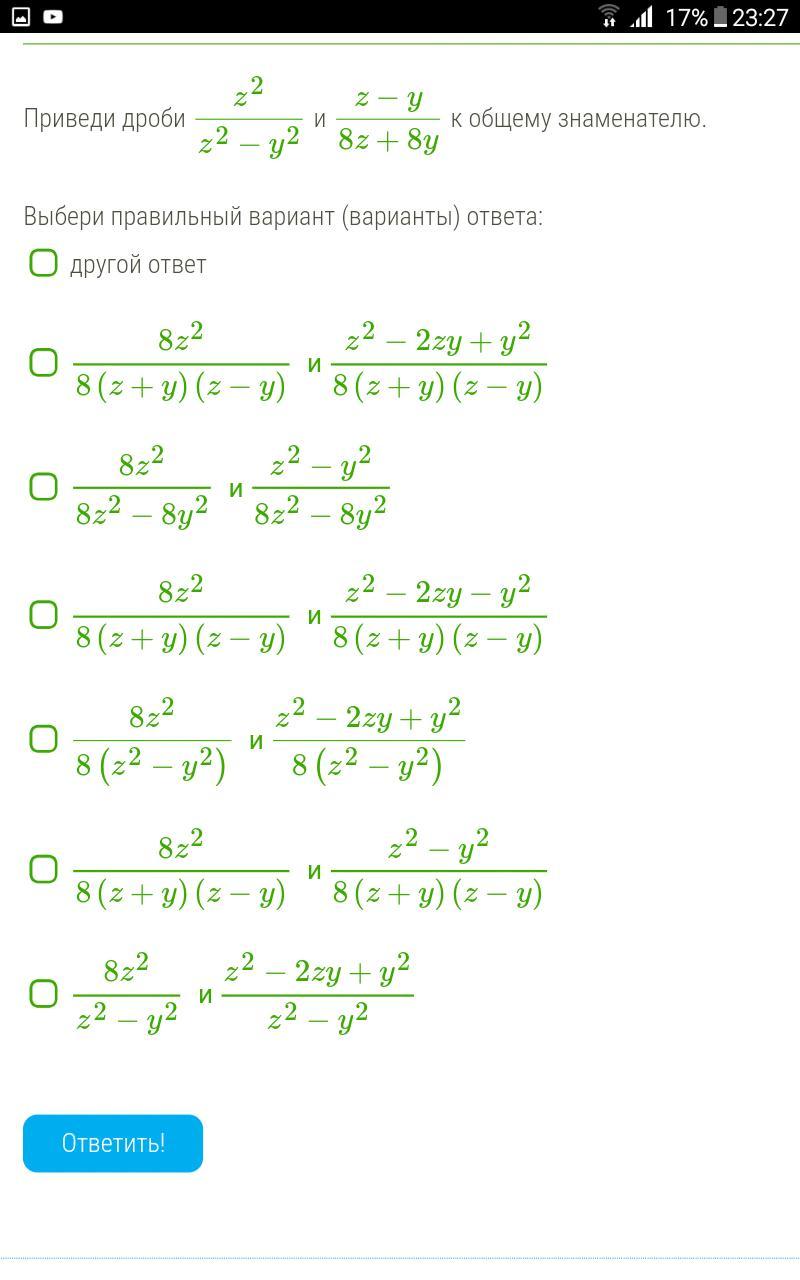 17% 23:27

Приведи дроби $\frac{z^2}{z^2-y^2}$ и $\frac{z-y}{8z+8y}$ к общему знаменателю.

Выбери правильный вариант (варианты) ответа:

другой ответ

$\frac{8z^2}{8(z+y)(z-y)}$ и $\frac{z^2-2zy+y^2}{8(z+y)(z-y)}$

$\frac{8z^2}{8z^2-8y^2}$ и $\frac{z^2-y^2}{8z^2-8y^2}$

$\frac{8z^2}{8(z+y)(z-y)}$ и $\frac{z^2-2zy-y^2}{8(z+y)(z-y)}$

$\frac{8z^2}{8(z^2-y^2)}$ и $\frac{z^2-2zy+y^2}{8(z^2-y^2)}$

$\frac{8z^2}{8(z+y)(z-y)}$ и $\frac{z^2-y^2}{8(z+y)(z-y)}$

$\frac{8z^2}{z^2-y^2}$ и $\frac{z^2-2zy+y^2}{z^2-y^2}$

Ответить!